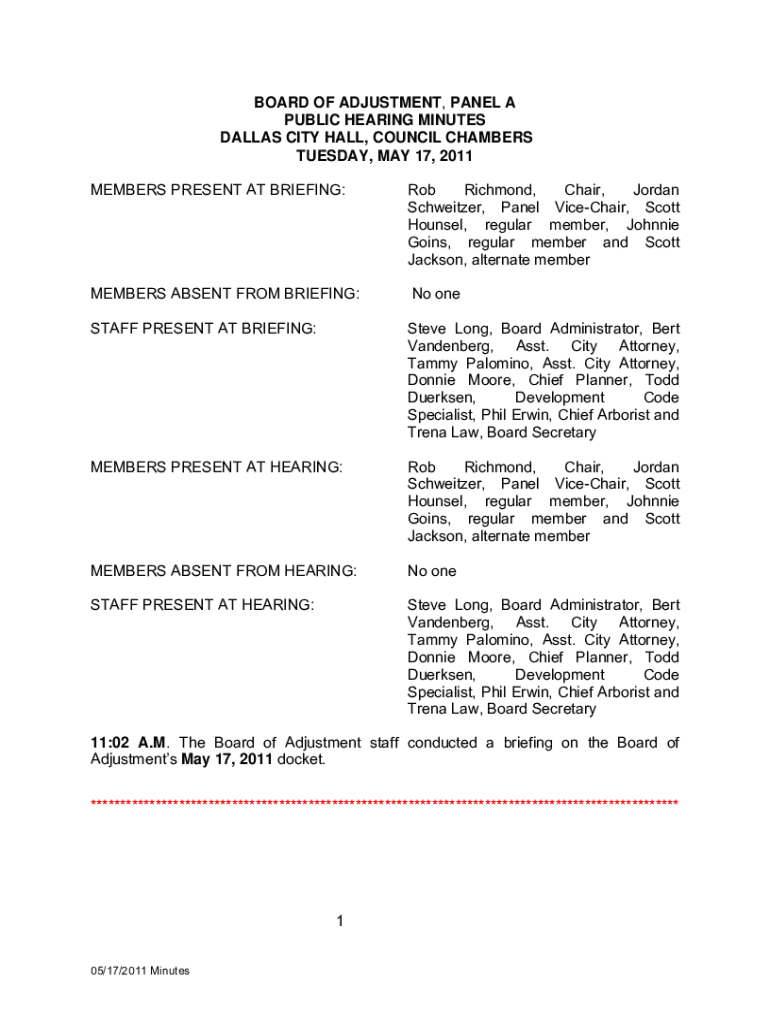 BOARD OF ADJUSTMENT, PANEL A
PUBLIC HEARING MINUTES
DALLAS CITY HALL, COUNCIL CHAMBERS
TUESDAY, MAY 17, 2011

MEMBERS PRESENT AT BRIEFING:

Rob Richmond, Chair, Jordan Schweitzer, Panel Vice-Chair, Scott Hounsel, regular member, Johnnie Goins, regular member and Scott Jackson, alternate member

MEMBERS ABSENT FROM BRIEFING:

No one

STAFF PRESENT AT BRIEFING:

Steve Long, Board Administrator, Bert Vandenberg, Asst. City Attorney, Tammy Palomino, Asst. City Attorney, Donnie Moore, Chief Planner, Todd Duerksen, Development Code Specialist, Phil Erwin, Chief Arborist and Trena Law, Board Secretary

MEMBERS PRESENT AT HEARING:

Rob Richmond, Chair, Jordan Schweitzer, Panel Vice-Chair, Scott Hounsel, regular member, Johnnie Goins, regular member and Scott Jackson, alternate member

MEMBERS ABSENT FROM HEARING:

No one

STAFF PRESENT AT HEARING:

Steve Long, Board Administrator, Bert Vandenberg, Asst. City Attorney, Tammy Palomino, Asst. City Attorney, Donnie Moore, Chief Planner, Todd Duerksen, Development Code Specialist, Phil Erwin, Chief Arborist and Trena Law, Board Secretary

11:02 A.M. The Board of Adjustment staff conducted a briefing on the Board of Adjustment's May 17, 2011 docket.

****************************************************************************************************

1

05/17/2011 Minutes